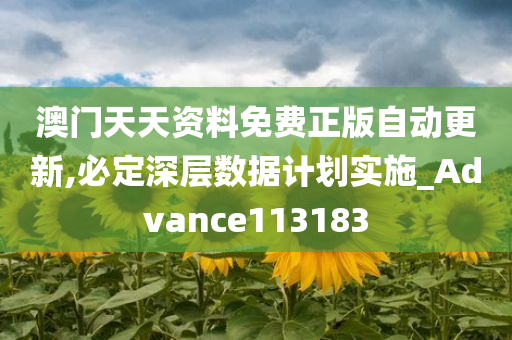 澳门天天资料免费正版自动更新,必定深层数据计划实施_Advance113183